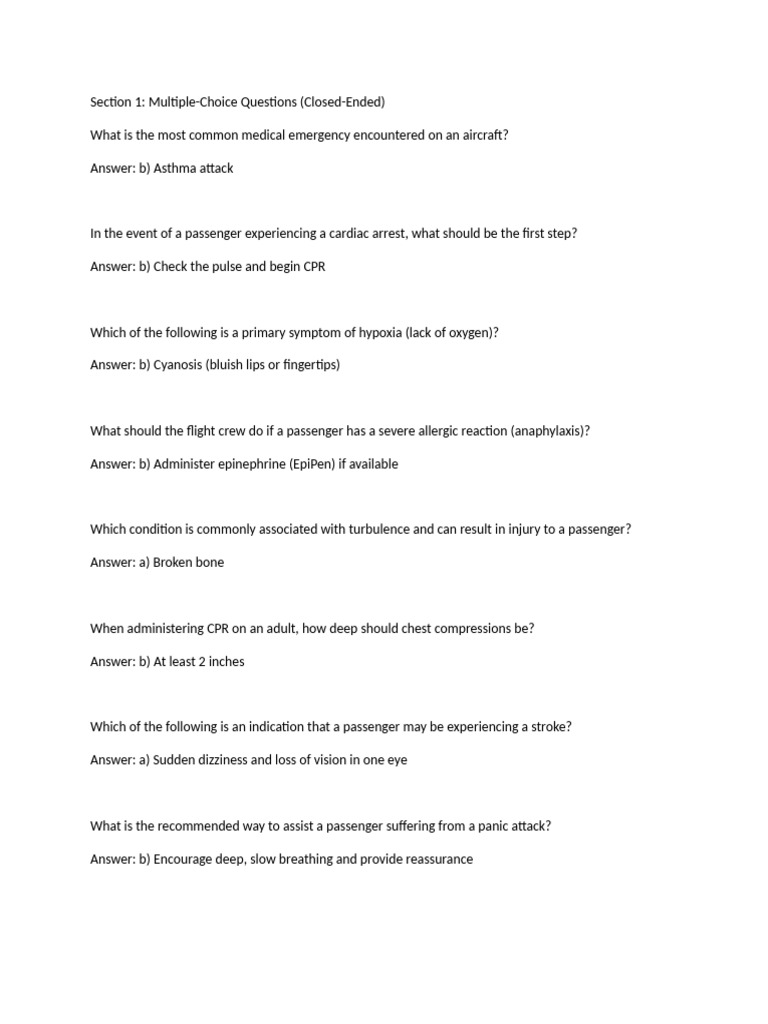 Section 1: Multiple-Choice Questions (Closed-Ended)

What is the most common medical emergency encountered on an aircraft?

Answer: b) Asthma attack

In the event of a passenger experiencing a cardiac arrest, what should be the first step?

Answer: b) Check the pulse and begin CPR

Which of the following is a primary symptom of hypoxia (lack of oxygen)?

Answer: b) Cyanosis (bluish lips or fingertips)

What should the flight crew do if a passenger has a severe allergic reaction (anaphylaxis)?

Answer: b) Administer epinephrine (EpiPen) if available

Which condition is commonly associated with turbulence and can result in injury to a passenger?

Answer: a) Broken bone

When administering CPR on an adult, how deep should chest compressions be?

Answer: b) At least 2 inches

Which of the following is an indication that a passenger may be experiencing a stroke?

Answer: a) Sudden dizziness and loss of vision in one eye

What is the recommended way to assist a passenger suffering from a panic attack?

Answer: b) Encourage deep, slow breathing and provide reassurance